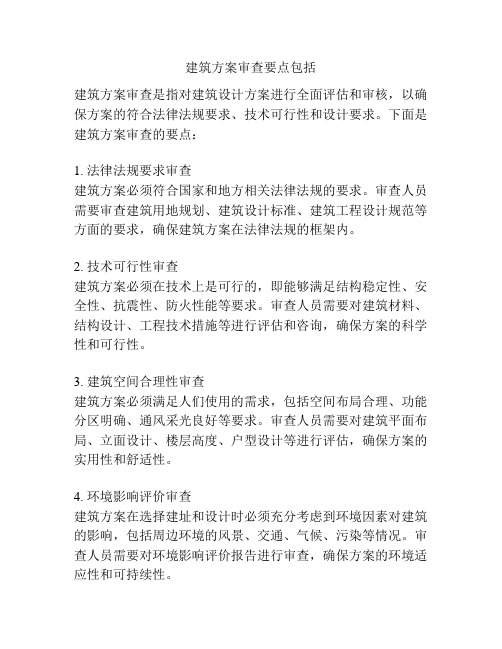 建筑方案审查要点包括

建筑方案审查是指对建筑设计方案进行全面评估和审核，以确保方案的符合法律法规要求、技术可行性和设计要求。下面是建筑方案审查的要点：

1. 法律法规要求审查
建筑方案必须符合国家和地方相关法律法规的要求。审查人员需要审查建筑用地规划、建筑设计标准、建筑工程设计规范等方面的要求，确保建筑方案在法律法规的框架内。

2. 技术可行性审查
建筑方案必须在技术上是可行的，即能够满足结构稳定性、安全性、抗震性、防火性能等要求。审查人员需要对建筑材料、结构设计、工程技术措施等进行评估和咨询，确保方案的科学性和可行性。

3. 建筑空间合理性审查
建筑方案必须满足人们使用的需求，包括空间布局合理、功能分区明确、通风采光良好等要求。审查人员需要对建筑平面布局、立面设计、楼层高度、户型设计等进行评估，确保方案的实用性和舒适性。

4. 环境影响评价审查
建筑方案在选择建址和设计时必须充分考虑到环境因素对建筑的影响，包括周边环境的风景、交通、气候、污染等情况。审查人员需要对环境影响评价报告进行审查，确保方案的环境适应性和可持续性。